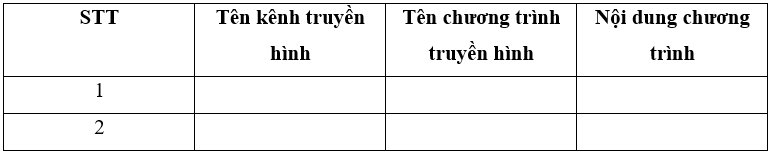 | STT | Tên kênh truyền hình | Tên chương trình truyền hình | Nội dung chương trình |
|---|---|---|---|
| 1 | | | |
| 2 | | | |